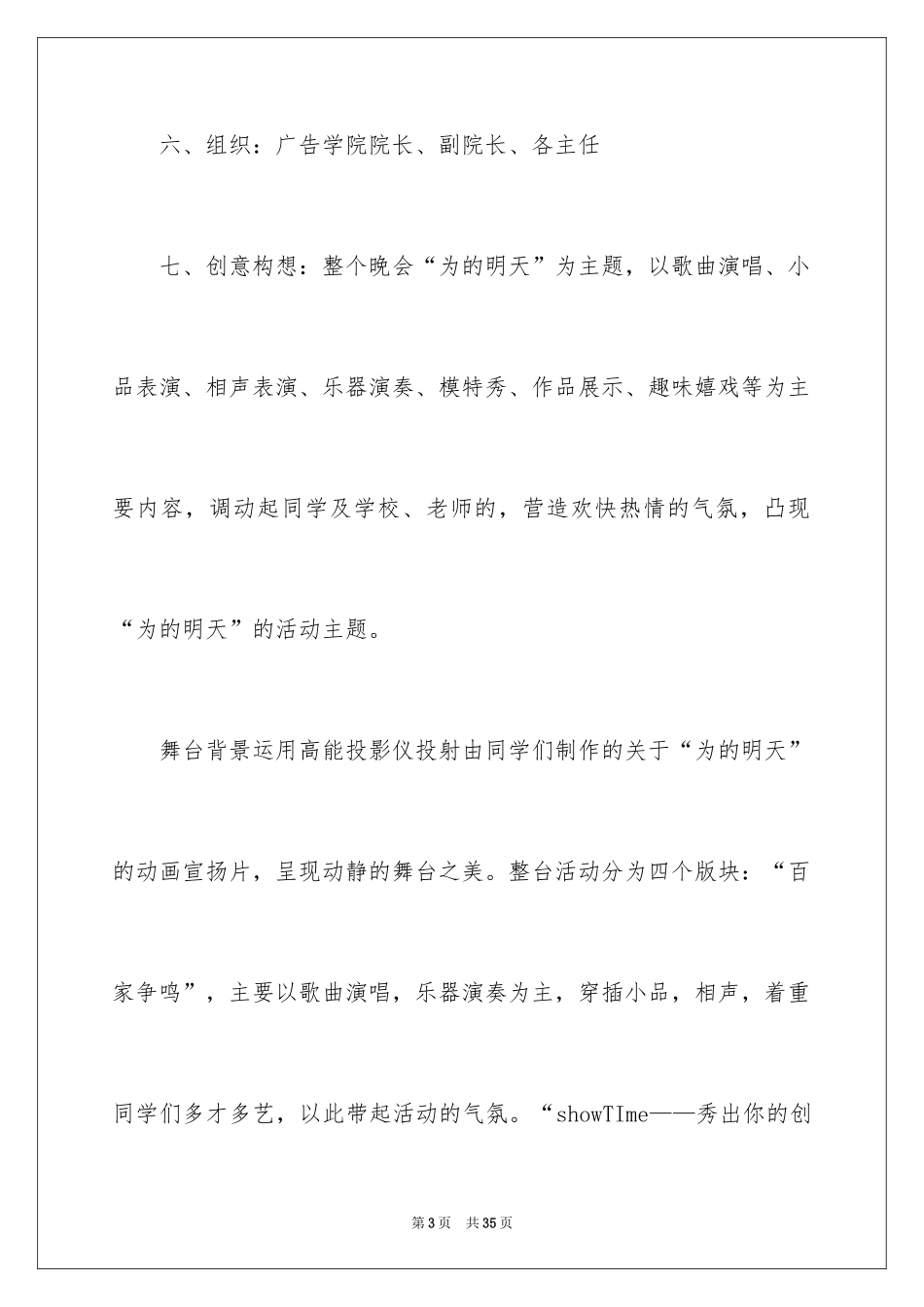 六、组织：广告学院院长、副院长、各主任

七、创意构想：整个晚会“为的明天”为主题，以歌曲演唱、小品表演、相声表演、乐器演奏、模特秀、作品展示、趣味嬉戏等为主要内容，调动起同学及学校、老师的，营造欢快热情的气氛，凸现“为的明天”的活动主题。

舞台背景运用高能投影仪投射由同学们制作的关于“为的明天”的动画宣扬片，呈现动静的舞台之美。整台活动分为四个版块：“百家争鸣”，主要以歌曲演唱，乐器演奏为主，穿插小品，相声，着重同学们多才多艺，以此带起活动的气氛。“showTIme——秀出你的创

第3页 共35页